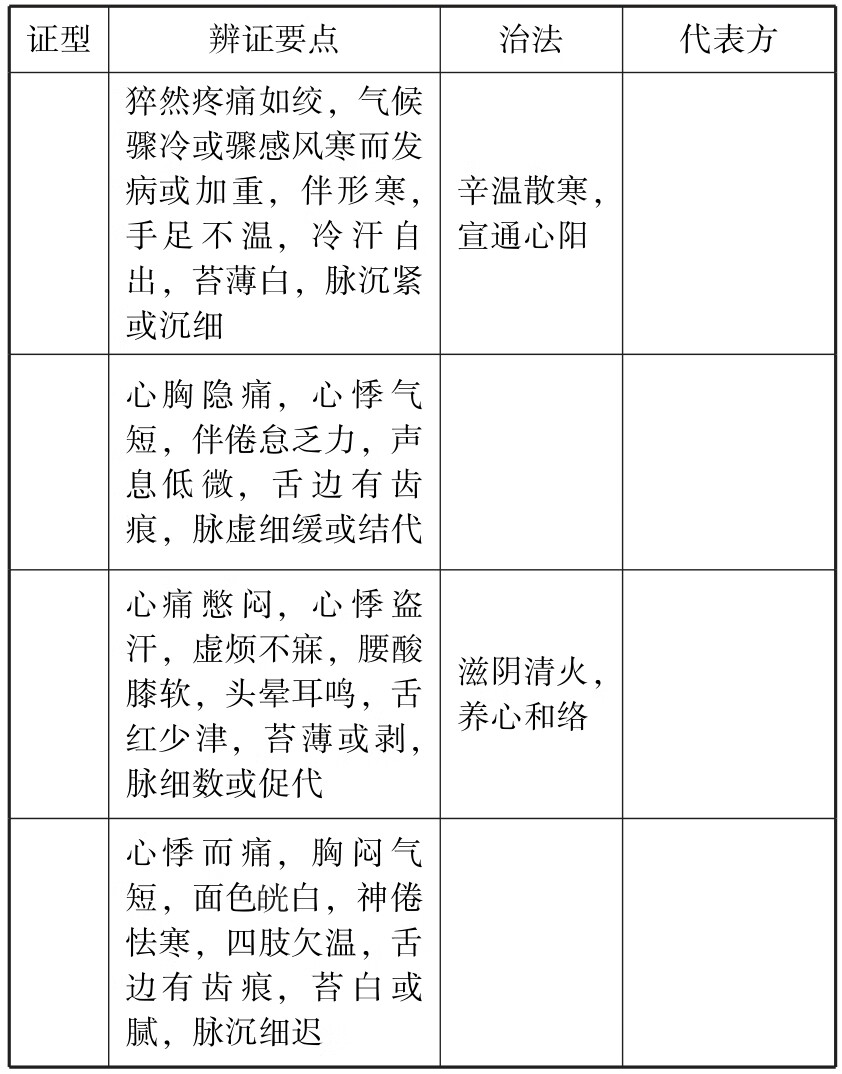 | 证型 | 辨证要点 | 治法 | 代表方 |
|---|---|---|---|
| | 猝然疼痛如绞，气候骤冷或骤感风寒而发病或加重，伴形寒，手足不温，冷汗自出，苔薄白，脉沉紧或沉细 | 辛温散寒，宣通心阳 | |
| | 心胸隐痛，心悸气短，伴倦怠乏力，声息低微，舌边有齿痕，脉虚细缓或结代 | | |
| | 心痛憋闷，心悸盗汗，虚烦不寐，腰酸膝软，头晕耳鸣，舌红少津，苔薄或剥，脉细数或促代 | 滋阴清火，养心和络 | |
| | 心悸而痛，胸闷气短，面色㿠白，神倦怯寒，四肢欠温，舌边有齿痕，苔白或腻，脉沉细迟 | | |